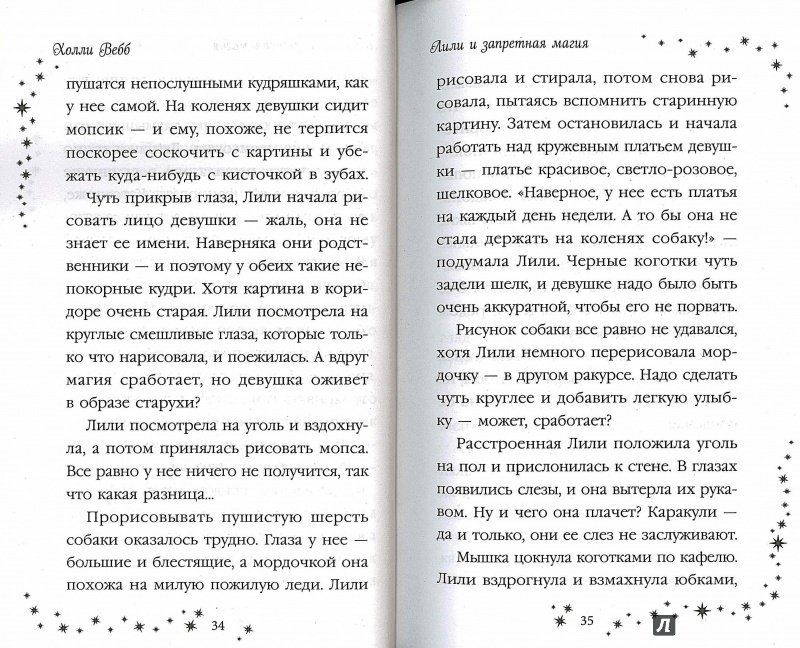 Холли Вебб

пушатся непослушными кудряшками, как у нее самой. На коленях девушки сидит мопсик — и ему, похоже, не терпится поскорее соскочить с картины и убежать куда-нибудь с кисточкой в зубах.

Чуть прикрыв глаза, Лили начала рисовать лицо девушки — жаль, она не знает ее имени. Наверняка они родственники — и поэтому у обеих такие непокорные кудри. Хотя картина в коридоре очень старая. Лили посмотрела на круглые смешливые глаза, которые только что нарисовала, и поежилась. А вдруг магия сработает, но девушка оживет в образе старухи?

Лили посмотрела на уголь и вздохнула, а потом принялась рисовать мопса. Все равно у нее ничего не получится, так что какая разница...

Прорисовывать пушистую шерсть собаки оказалось трудно. Глаза у нее — большие и блестящие, а мордочкой она похожа на милую пожилую леди. Лили

34

Лили и запретная магия

рисовала и стирала, потом снова рисовала, пытаясь вспомнить старинную картину. Затем остановилась и начала работать над кружевным платьем девушки — платье красивое, светло-розовое, шелковое. «Наверное, у нее есть платья на каждый день недели. А то бы она не стала держать на коленях собаку!» — подумала Лили. Черные коготки чуть задели шелк, и девушке надо было быть очень аккуратной, чтобы его не порвать.

Рисунок собаки все равно не удавался, хотя Лили немного перерисовала мордочку — в другом ракурсе. Надо сделать чуть круглее и добавить легкую улыбку — может, сработает?

Расстроенная Лили положила уголь на пол и прислонилась к стене. В глазах появились слезы, и она вытерла их рукавом. Ну и чего она плачет? Каракули — да и только, они ее слез не заслуживают.

Мышка цокнула коготками по кафелю. Лили вздрогнула и взмахнула юбками,

35